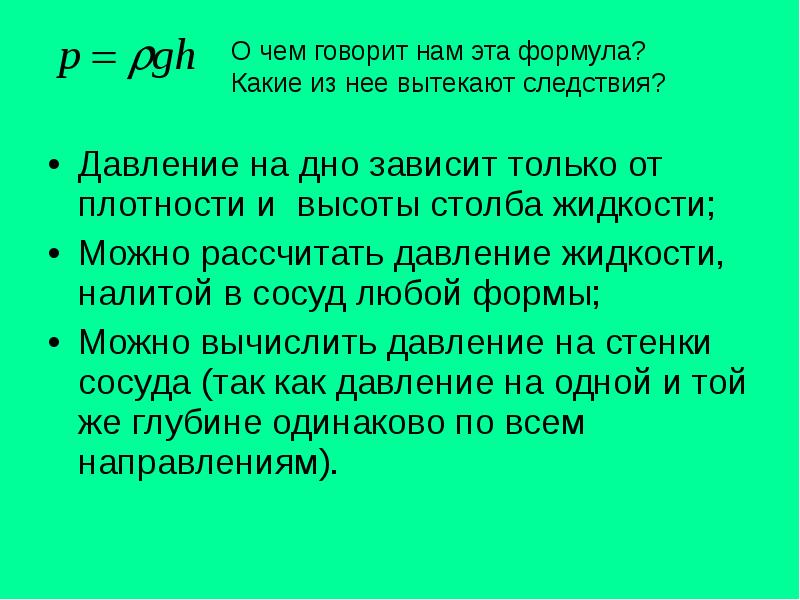 $p = \rho g h$ О чем говорит нам эта формула? Какие из нее вытекают следствия?

• Давление на дно зависит только от плотности и высоты столба жидкости;

• Можно рассчитать давление жидкости, налитой в сосуд любой формы;

• Можно вычислить давление на стенки сосуда (так как давление на одной и той же глубине одинаково по всем направлениям).